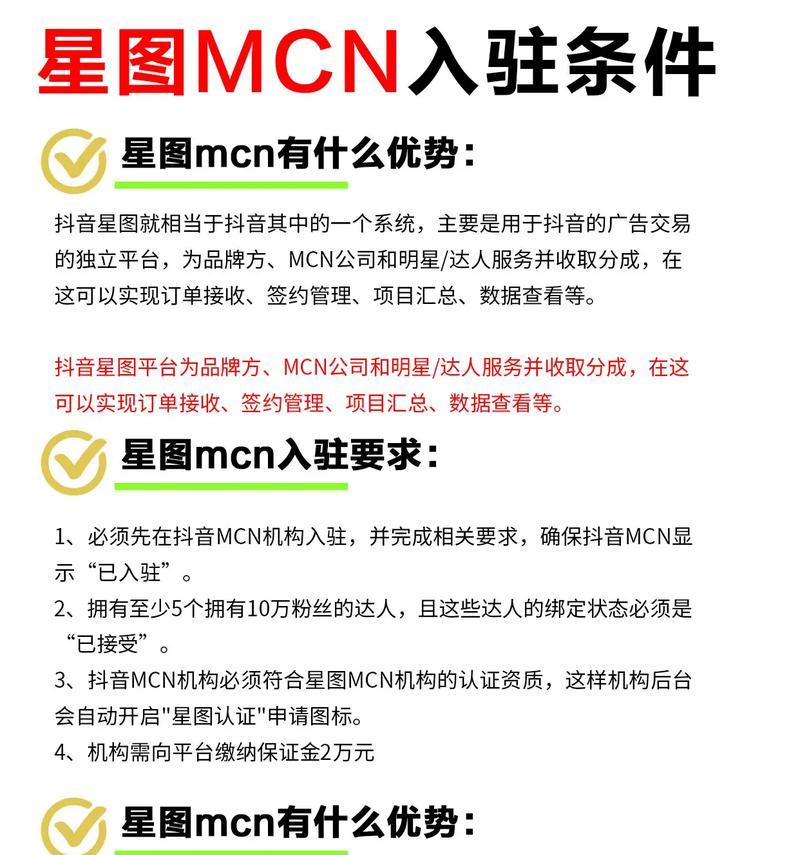 星图MCN入驻条件

星图mcn有什么优势：

抖音星图就相当于抖音其中的一个系统，主要是用于抖音的广告交易的独立平台，为品牌方、MCN公司和明星/达人服务并收取分成，在这可以实现订单接收、签约管理、项目汇总、数据查看等。

抖音星图平台为品牌方、MCN公司和明星/达人服务并收取分成，在这可以实现订单接收、签约管理、项目汇总、数据查看等。

星图mcn入驻要求：

1、必须先在抖音MCN机构入驻，并完成相关要求，确保抖音MCN显示“已入驻”。
2、拥有至少5个拥有10万粉丝的达人，且这些达人的绑定状态必须是“已接受”。
3、抖音MCN机构必须符合星图MCN机构的认证资质，这样机构后台会自动开启"星图认证"申请图标。
4、机构需向平台缴纳保证金2万元

星图mcn有什么优势：